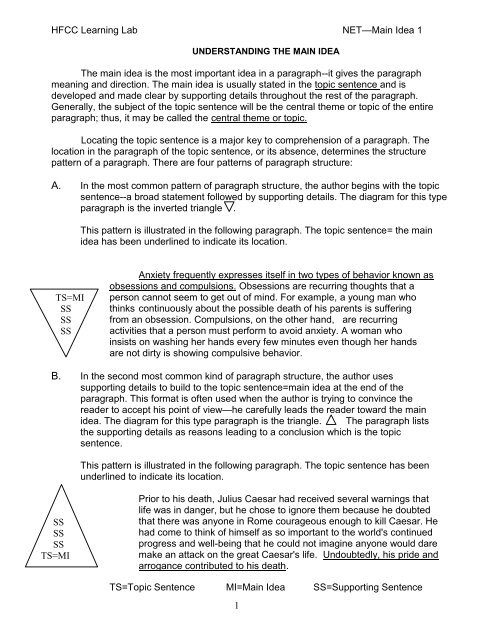 HFCC Learning Lab NET—Main Idea 1

UNDERSTANDING THE MAIN IDEA

The main idea is the most important idea in a paragraph--it gives the paragraph meaning and direction. The main idea is usually stated in the topic sentence and is developed and made clear by supporting details throughout the rest of the paragraph. Generally, the subject of the topic sentence will be the central theme or topic of the entire paragraph; thus, it may be called the central theme or topic.

Locating the topic sentence is a major key to comprehension of a paragraph. The location in the paragraph of the topic sentence, or its absence, determines the structure pattern of a paragraph. There are four patterns of paragraph structure:

A. In the most common pattern of paragraph structure, the author begins with the topic sentence--a broad statement followed by supporting details. The diagram for this type paragraph is the inverted triangle ▽.

This pattern is illustrated in the following paragraph. The topic sentence= the main idea has been underlined to indicate its location.

TS=MI
SS
SS
SS

Anxiety frequently expresses itself in two types of behavior known as obsessions and compulsions. Obsessions are recurring thoughts that a person cannot seem to get out of mind. For example, a young man who thinks continuously about the possible death of his parents is suffering from an obsession. Compulsions, on the other hand, are recurring activities that a person must perform to avoid anxiety. A woman who insists on washing her hands every few minutes even though her hands are not dirty is showing compulsive behavior.

B. In the second most common kind of paragraph structure, the author uses supporting details to build to the topic sentence=main idea at the end of the paragraph. This format is often used when the author is trying to convince the reader to accept his point of view—he carefully leads the reader toward the main idea. The diagram for this type paragraph is the triangle. △ The paragraph lists the supporting details as reasons leading to a conclusion which is the topic sentence.

This pattern is illustrated in the following paragraph. The topic sentence has been underlined to indicate its location.

SS
SS
SS
TS=MI

Prior to his death, Julius Caesar had received several warnings that life was in danger, but he chose to ignore them because he doubted that there was anyone in Rome courageous enough to kill Caesar. He had come to think of himself as so important to the world's continued progress and well-being that he could not imagine anyone would dare make an attack on the great Caesar's life. Undoubtedly, his pride and arrogance contributed to his death.

TS=Topic Sentence MI=Main Idea SS=Supporting Sentence

1